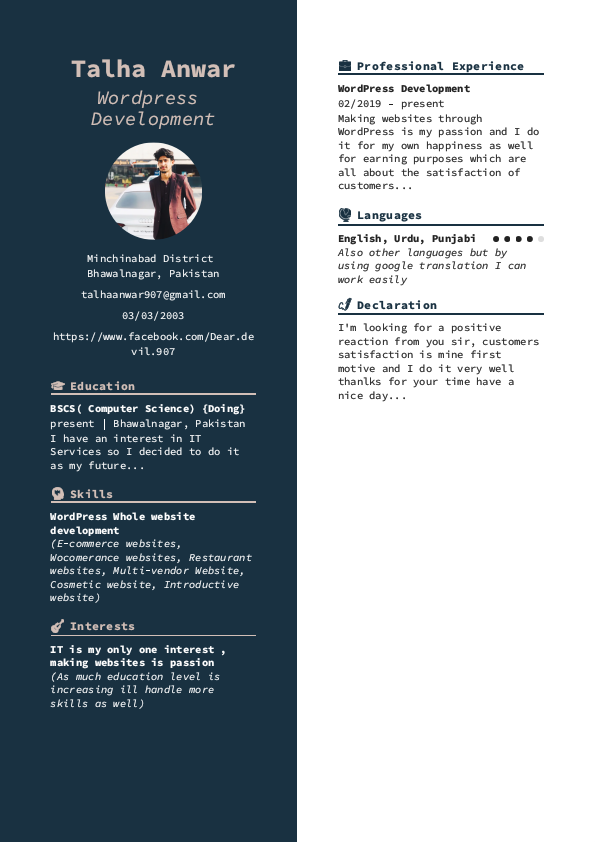 Talha Anwar
Wordpress Development

Minchinabad District Bhawalnagar, Pakistan

talhaanwar907@gmail.com

03/03/2003

https://www.facebook.com/Dear.devil.907

Education

BSCS( Computer Science) {Doing}
present | Bhawalnagar, Pakistan
I have an interest in IT Services so I decided to do it as my future...

Skills

WordPress Whole website development
(E-commerce websites, Wocomerance websites, Restaurant websites, Multi-vendor Website, Cosmetic website, Introductive website)

Interests

IT is my only one interest , making websites is passion
(As much education level is increasing ill handle more skills as well)

Professional Experience

WordPress Development
02/2019 - present
Making websites through WordPress is my passion and I do it for my own happiness as well for earning purposes which are all about the satisfaction of customers...

Languages

English, Urdu, Punjabi
Also other languages but by using google translation I can work easily

Declaration

I'm looking for a positive reaction from you sir, customers satisfaction is mine first motive and I do it very well thanlks for your time have a nice day...